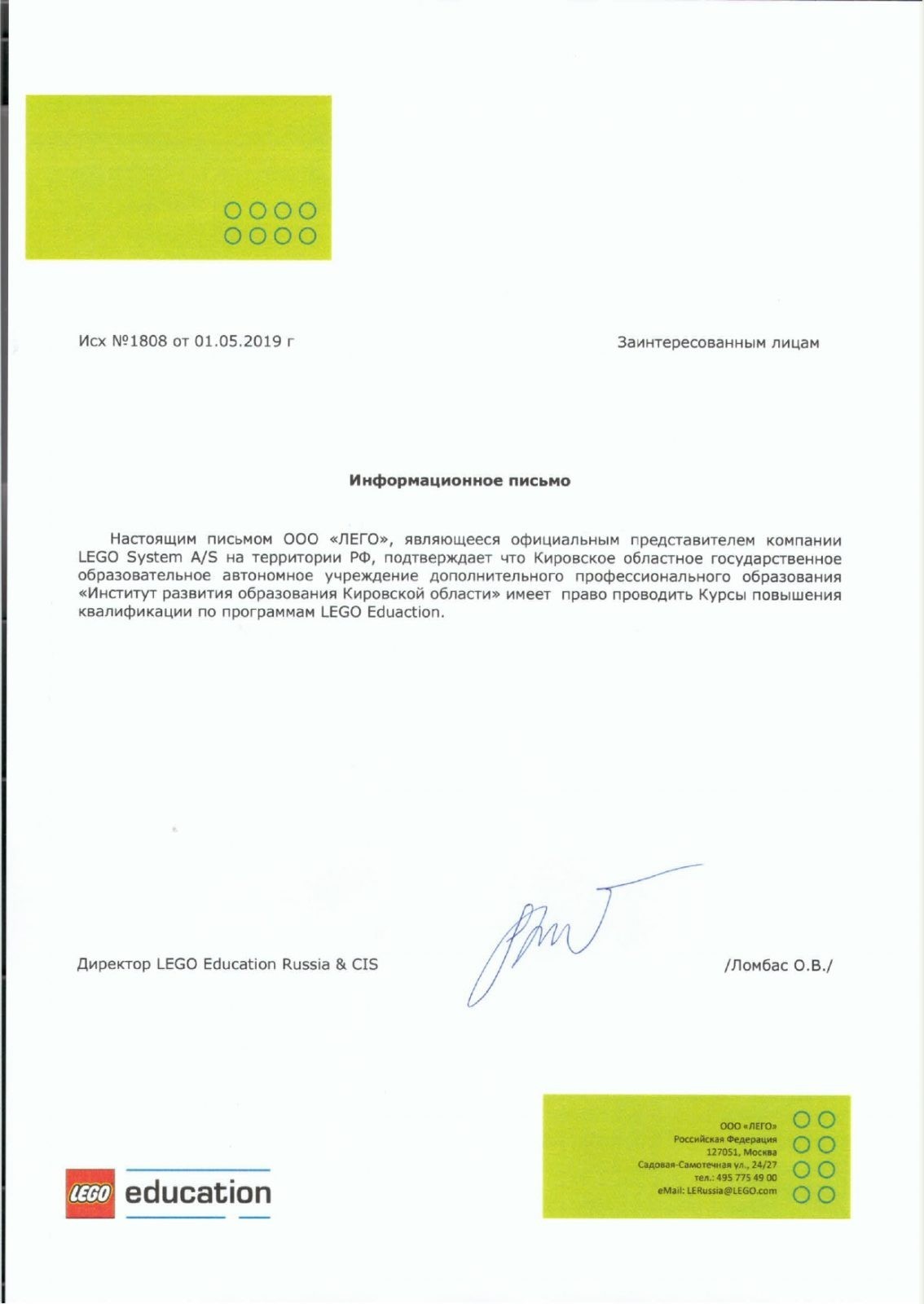 Исх №1808 от 01.05.2019 г

Заинтересованным лицам

Информационное письмо

Настоящим письмом ООО «ЛЕГО», являющееся официальным представителем компании LEGO System A/S на территории РФ, подтверждает что Кировское областное государственное образовательное автономное учреждение дополнительного профессионального образования «Институт развития образования Кировской области» имеет право проводить Курсы повышения квалификации по программам LEGO Eduaction.

Директор LEGO Education Russia & CIS

/Ломбас О.В./

LEGO education

ООО «ЛЕГО»
Российская Федерация
127051, Москва
Садовая-Самотечная ул., 24/27
тел.: 495 775 49 00
eMail: LERussia@LEGO.com